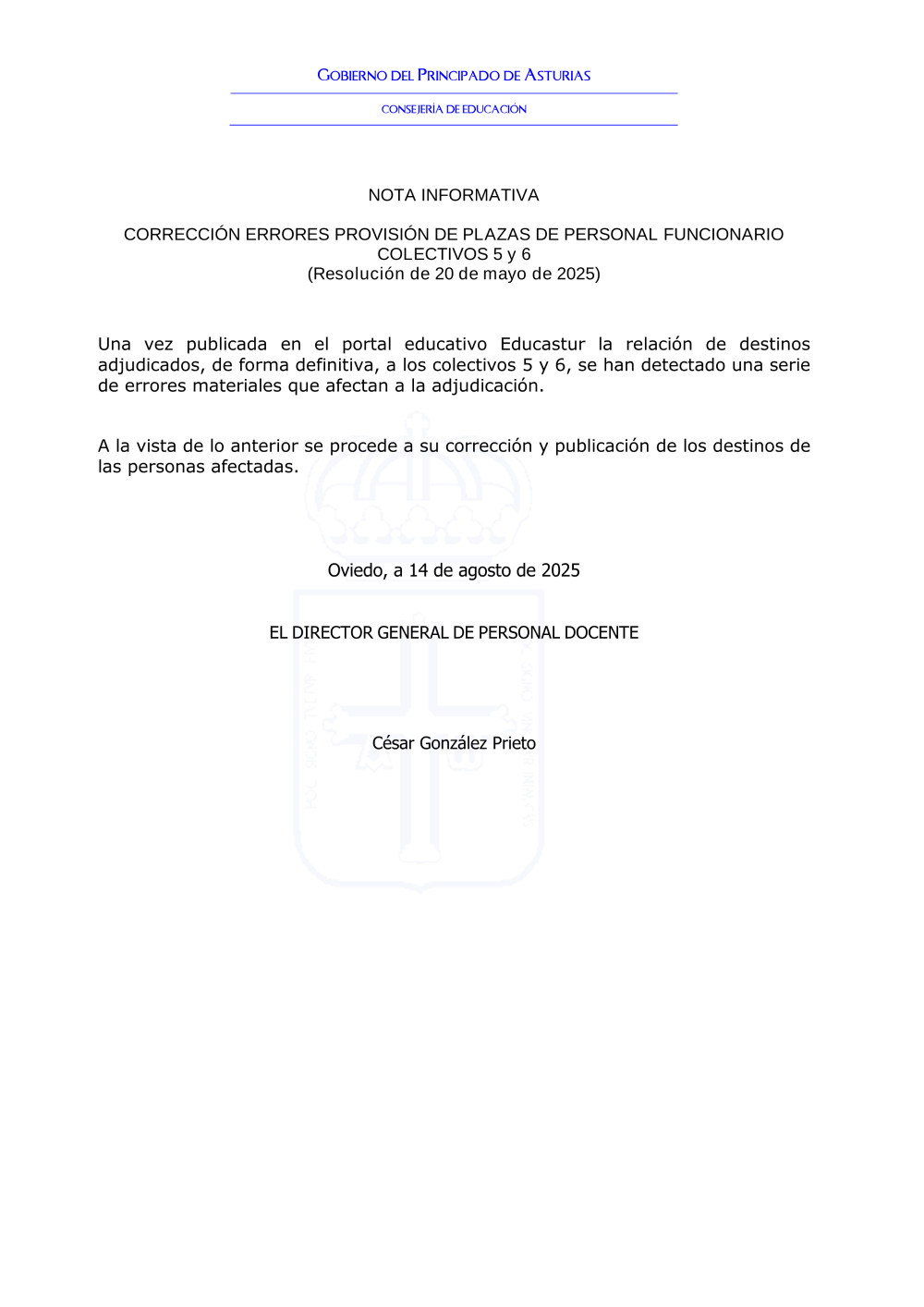 GOBIERNO DEL PRINCIPADO DE ASTURIAS

CONSEJERÍA DE EDUCACIÓN

NOTA INFORMATIVA

CORRECCIÓN ERRORES PROVISIÓN DE PLAZAS DE PERSONAL FUNCIONARIO COLECTIVOS 5 y 6
(Resolución de 20 de mayo de 2025)

Una vez publicada en el portal educativo Educastur la relación de destinos adjudicados, de forma definitiva, a los colectivos 5 y 6, se han detectado una serie de errores materiales que afectan a la adjudicación.

A la vista de lo anterior se procede a su corrección y publicación de los destinos de las personas afectadas.

Oviedo, a 14 de agosto de 2025

EL DIRECTOR GENERAL DE PERSONAL DOCENTE

César González Prieto